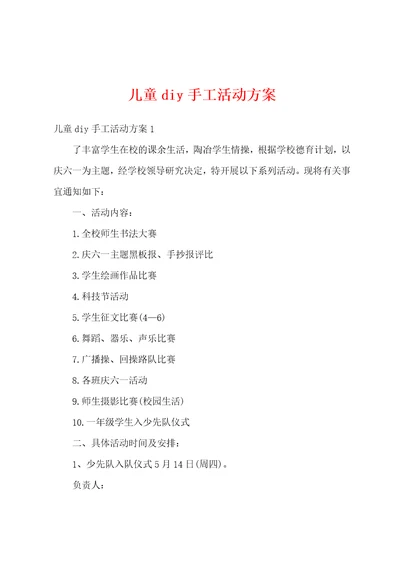 儿童 diy 手工活动方案

儿童 diy 手工活动方案 1

了丰富学生在校的课余生活，陶冶学生情操，根据学校德育计划，以庆六一为主题，经学校领导研究决定，特开展以下系列活动。现将有关事宜通知如下：

一、活动内容：

1.全校师生书法大赛

2.庆六一主题黑板报、手抄报评比

3.学生绘画作品比赛

4.科技节活动

5.学生征文比赛(4—6)

6.舞蹈、器乐、声乐比赛

7.广播操、回操路队比赛

8.各班庆六一活动

9.师生摄影比赛(校园生活)

10.一年级学生入少先队仪式

二、具体活动时间及安排：

1、少先队入队仪式 5 月 14 日(周四)。

负责人：